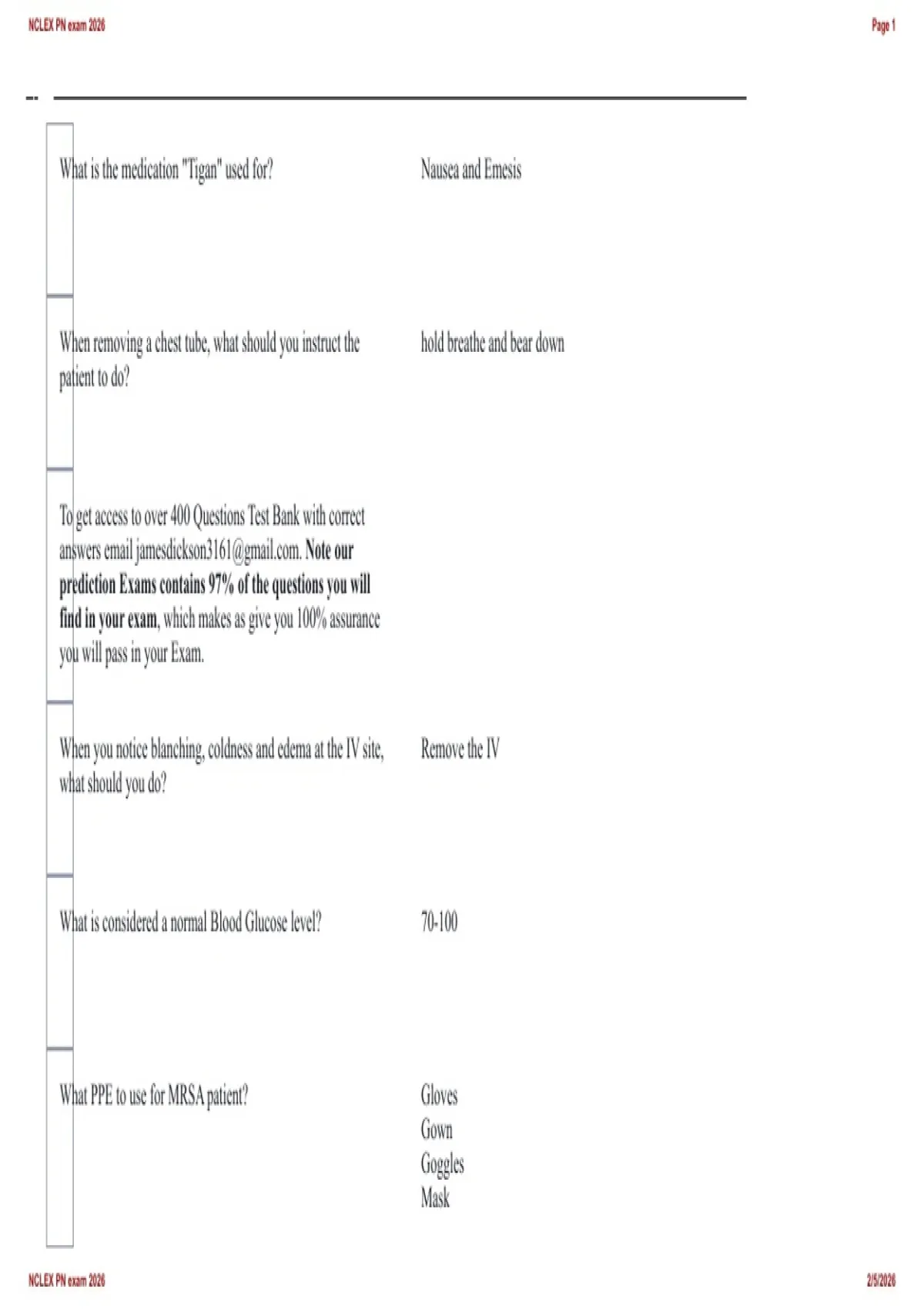 NCLEX PN exam 2026

Page 1

What is the medication "Tigan" used for?

Nausea and Emesis

When removing a chest tube, what should you instruct the patient to do?

hold breathe and bear down

To get access to over 400 Questions Test Bank with correct answers email jamesdickson3161@gmail.com. Note our prediction Exams contains 97% of the questions you will find in your exam, which makes as give you 100% assurance you will pass in your Exam.

When you notice blanching, coldness and edema at the IV site, what should you do?

Remove the IV

What is considered a normal Blood Glucose level?

70-100

What PPE to use for MRSA patient?

Gloves
Gown
Goggles
Mask

NCLEX PN exam 2026

2/5/2026